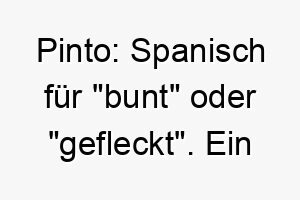 Pinto: Spanisch für "bunt" oder "gefleckt". Ein